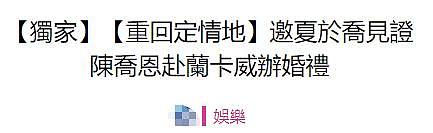 【獨家】【重回定情地】邀夏於喬見證
陳喬恩赴蘭卡威辦婚禮

娛樂